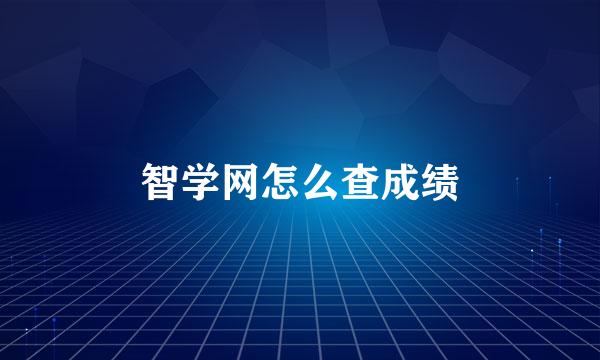 智学网怎么查成绩